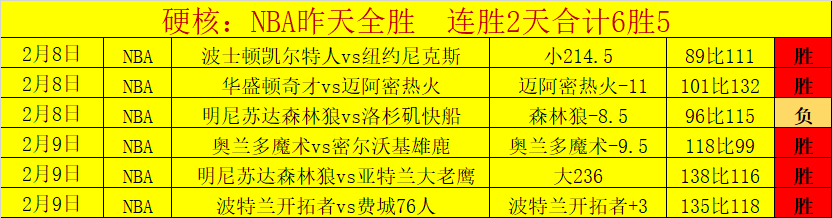 硬核：NBA昨天全胜　连胜2天合计6胜5

| 2月8日 | NBA | 波士顿凯尔特人vs纽约尼克斯 | 小214.5 | 89比111 | 胜 |
|---|---|---|---|---|---|
| 2月8日 | NBA | 华盛顿奇才vs迈阿密热火 | 迈阿密热火-11 | 101比132 | 胜 |
| 2月8日 | NBA | 明尼苏达森林狼vs洛杉矶快船 | 森林狼-8.5 | 96比115 | 负 |
| 2月9日 | NBA | 奥兰多魔术vs密尔沃基雄鹿 | 奥兰多魔术-9.5 | 118比99 | 胜 |
| 2月9日 | NBA | 明尼苏达森林狼vs亚特兰大老鹰 | 大236 | 138比116 | 胜 |
| 2月9日 | NBA | 波特兰开拓者vs费城76人 | 波特兰开拓者+3 | 135比118 | 胜 |